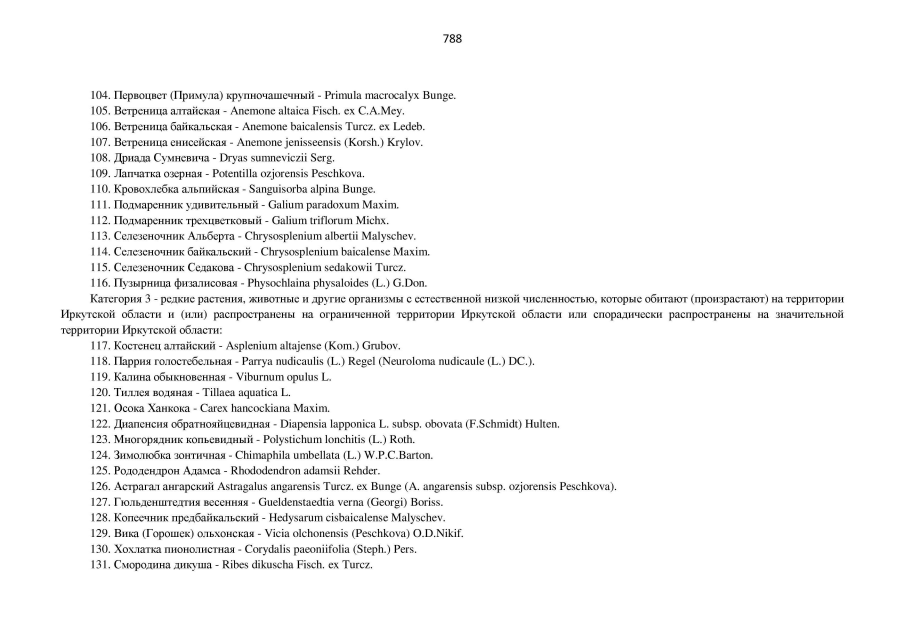 788

104. Первоцвет (Примула) крупночашечный - Primula macrocalyx Bunge.
105. Ветреница алтайская - Anemone altaica Fisch. ex C.A.Mey.
106. Ветреница байкальская - Anemone baicalensis Turcz. ex Ledeb.
107. Ветреница енисейская - Anemone jenisseensis (Korsh.) Krylov.
108. Дриада Сумневича - Dryas sumneviczii Serg.
109. Лапчатка озерная - Potentilla ozjorensis Peschkova.
110. Кровохлебка альпийская - Sanguisorba alpina Bunge.
111. Подмаренник удивительный - Galium paradoxum Maxim.
112. Подмаренник трехцветковый - Galium triflorum Michx.
113. Селезеночник Альберта - Chrysosplenium albertii Malyschev.
114. Селезеночник байкальский - Chrysosplenium baicalense Maxim.
115. Селезеночник Седакова - Chrysosplenium sedakowii Turcz.
116. Пузырница физалисовая - Physochlaina physaloides (L.) G.Don.

Категория 3 - редкие растения, животные и другие организмы с естественной низкой численностью, которые обитают (произрастают) на территории Иркутской области и (или) распространены на ограниченной территории Иркутской области или спорадически распространены на значительной территории Иркутской области:

117. Костенец алтайский - Asplenium altajense (Kom.) Grubov.
118. Паррия голостебельная - Parrya nudicaulis (L.) Regel (Neuroloma nudicaule (L.) DC.).
119. Калина обыкновенная - Viburnum opulus L.
120. Тиллея водяная - Tillaea aquatica L.
121. Осока Ханкока - Carex hancockiana Maxim.
122. Диапенсия обратнояйцевидная - Diapensia lapponica L. subsp. obovata (F.Schmidt) Hulten.
123. Многорядник копьевидный - Polystichum lonchitis (L.) Roth.
124. Зимолюбка зонтичная - Chimaphila umbellata (L.) W.P.C.Barton.
125. Рододендрон Адамса - Rhododendron adamsii Rehder.
126. Астрагал ангарский Astragalus angarensis Turcz. ex Bunge (A. angarensis subsp. ozjorensis Peschkova).
127. Гюльденштедтия весенняя - Gueldenstaedtia verna (Georgi) Boriss.
128. Копеечник предбайкальский - Hedysarum cisbaicalense Malyschev.
129. Вика (Горошек) ольхонская - Vicia olchonensis (Peschkova) O.D.Nikif.
130. Хохлатка пионолистная - Corydalis paeoniifolia (Steph.) Pers.
131. Смородина дикуша - Ribes dikuscha Fisch. ex Turcz.